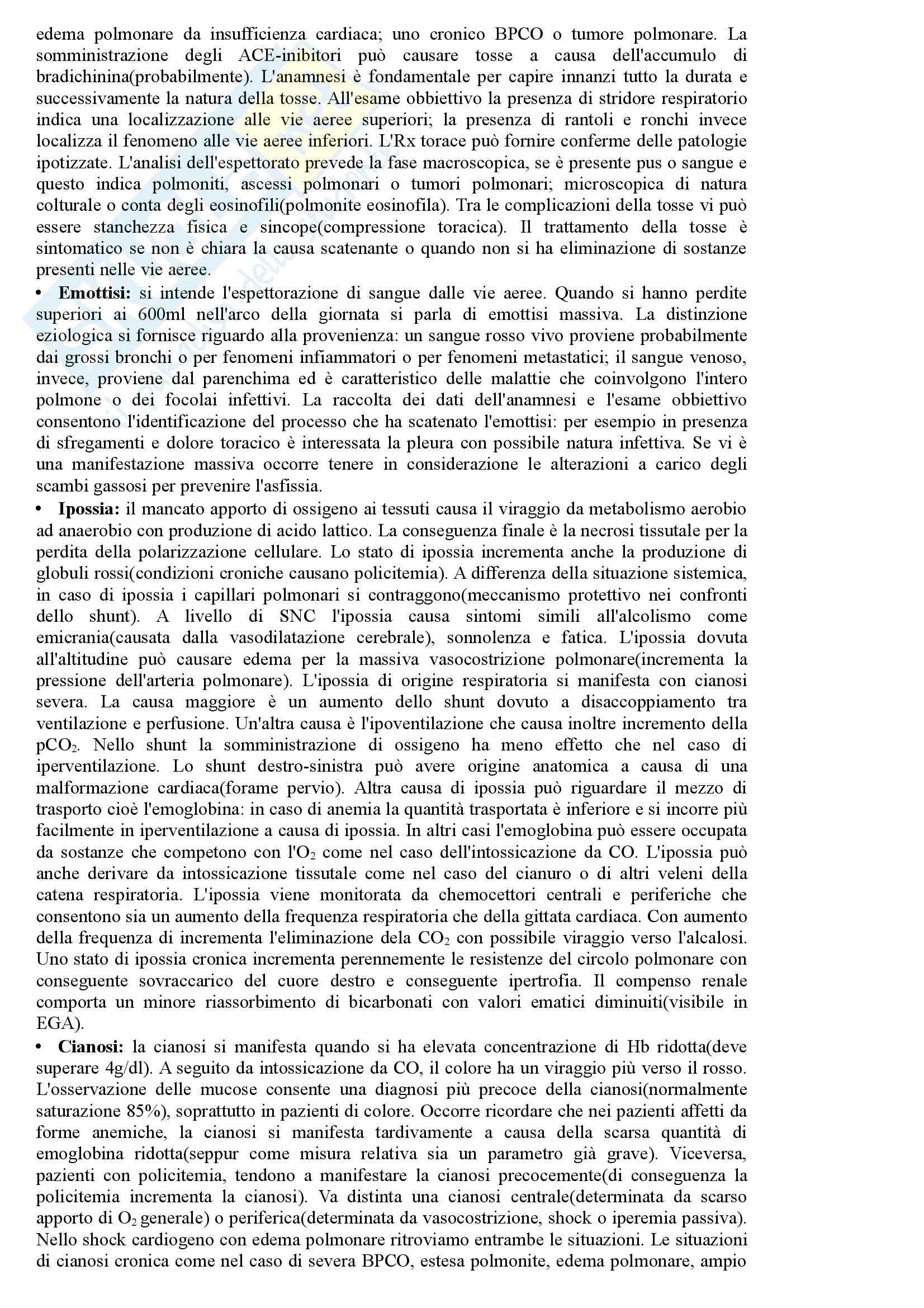 edema polmonare da insufficienza cardiaca; uno cronico BPCO o tumore polmonare. La somministrazione degli ACE-inibitori può causare tosse a causa dell'accumulo di bradichinina(probabilmente). L'anamnesi è fondamentale per capire innanzi tutto la durata e successivamente la natura della tosse. All'esame obbiettivo la presenza di stridore respiratorio indica una localizzazione alle vie aeree superiori; la presenza di rantoli e ronchi invece localizza il fenomeno alle vie aeree inferiori. L'Rx torace può fornire conferme delle patologie ipotizzate. L'analisi dell'espettorato prevede la fase macroscopica, se è presente pus o sangue e questo indica polmoniti, ascessi polmonari o tumori polmonari; microscopica di natura colturale o conta degli eosinofili(polmonite eosinofila). Tra le complicazioni della tosse vi può essere stanchezza fisica e sincope(compressione toracica). Il trattamento della tosse è sintomatico se non è chiara la causa scatenante o quando non si ha eliminazione di sostanze presenti nelle vie aeree.

• **Emottisi:** si intende l'espettorazione di sangue dalle vie aeree. Quando si hanno perdite superiori ai 600ml nell'arco della giornata si parla di emottisi massiva. La distinzione eziologica si fornisce riguardo alla provenienza: un sangue rosso vivo proviene probabilmente dai grossi bronchi o per fenomeni infiammatori o per fenomeni metastatici; il sangue venoso, invece, proviene dal parenchima ed è caratteristico delle malattie che coinvolgono l'intero polmone o dei focolai infettivi. La raccolta dei dati dell'anamnesi e l'esame obbiettivo consentono l'identificazione del processo che ha scatenato l'emottisi: per esempio in presenza di sfregamenti e dolore toracico è interessata la pleura con possibile natura infettiva. Se vi è una manifestazione massiva occorre tenere in considerazione le alterazioni a carico degli scambi gassosi per prevenire l'asfissia.

• **Ipossia:** il mancato apporto di ossigeno ai tessuti causa il viraggio da metabolismo aerobio ad anaerobio con produzione di acido lattico. La conseguenza finale è la necrosi tissutale per la perdita della polarizzazione cellulare. Lo stato di ipossia incrementa anche la produzione di globuli rossi(condizioni croniche causano policitemia). A differenza della situazione sistemica, in caso di ipossia i capillari polmonari si contraggono(meccanismo protettivo nei confronti dello shunt). A livello di SNC l'ipossia causa sintomi simili all'alcolismo come emicrania(causata dalla vasodilatazione cerebrale), sonnolenza e fatica. L'ipossia dovuta all'altitudine può causare edema per la massiva vasocostrizione polmonare(incrementa la pressione dell'arteria polmonare). L'ipossia di origine respiratoria si manifesta con cianosi severa. La causa maggiore è un aumento dello shunt dovuto a disaccoppiamento tra ventilazione e perfusione. Un'altra causa è l'ipoventilazione che causa inoltre incremento della $pCO_2$. Nello shunt la somministrazione di ossigeno ha meno effetto che nel caso di iperventilazione. Lo shunt destro-sinistra può avere origine anatomica a causa di una malformazione cardiaca(forame pervio). Altra causa di ipossia può riguardare il mezzo di trasporto cioè l'emoglobina: in caso di anemia la quantità trasportata è inferiore e si incorre più facilmente in iperventilazione a causa di ipossia. In altri casi l'emoglobina può essere occupata da sostanze che competono con l'$O_2$ come nel caso dell'intossicazione da CO. L'ipossia può anche derivare da intossicazione tissutale come nel caso del cianuro o di altri veleni della catena respiratoria. L'ipossia viene monitorata da chemocettori centrali e periferiche che consentono sia un aumento della frequenza respiratoria che della gittata cardiaca. Con aumento della frequenza di incrementa l'eliminazione dela $CO_2$ con possibile viraggio verso l'alcalosi. Uno stato di ipossia cronica incrementa perennemente le resistenze del circolo polmonare con conseguente sovraccarico del cuore destro e conseguente ipertrofia. Il compenso renale comporta un minore riassorbimento di bicarbonati con valori ematici diminuiti(visibile in EGA).

• **Cianosi:** la cianosi si manifesta quando si ha elevata concentrazione di Hb ridotta(deve superare 4g/dl). A seguito da intossicazione da CO, il colore ha un viraggio più verso il rosso. L'osservazione delle mucose consente una diagnosi più precoce della cianosi(normalmente saturazione 85%), soprattutto in pazienti di colore. Occorre ricordare che nei pazienti affetti da forme anemiche, la cianosi si manifesta tardivamente a causa della scarsa quantità di emoglobina ridotta(seppur come misura relativa sia un parametro già grave). Viceversa, pazienti con policitemia, tendono a manifestare la cianosi precocemente(di conseguenza la policitemia incrementa la cianosi). Va distinta una cianosi centrale(determinata da scarso apporto di $O_2$ generale) o periferica(determinata da vasocostrizione, shock o iperemia passiva). Nello shock cardiogeno con edema polmonare ritroviamo entrambe le situazioni. Le situazioni di cianosi cronica come nel caso di severa BPCO, estesa polmonite, edema polmonare, ampio